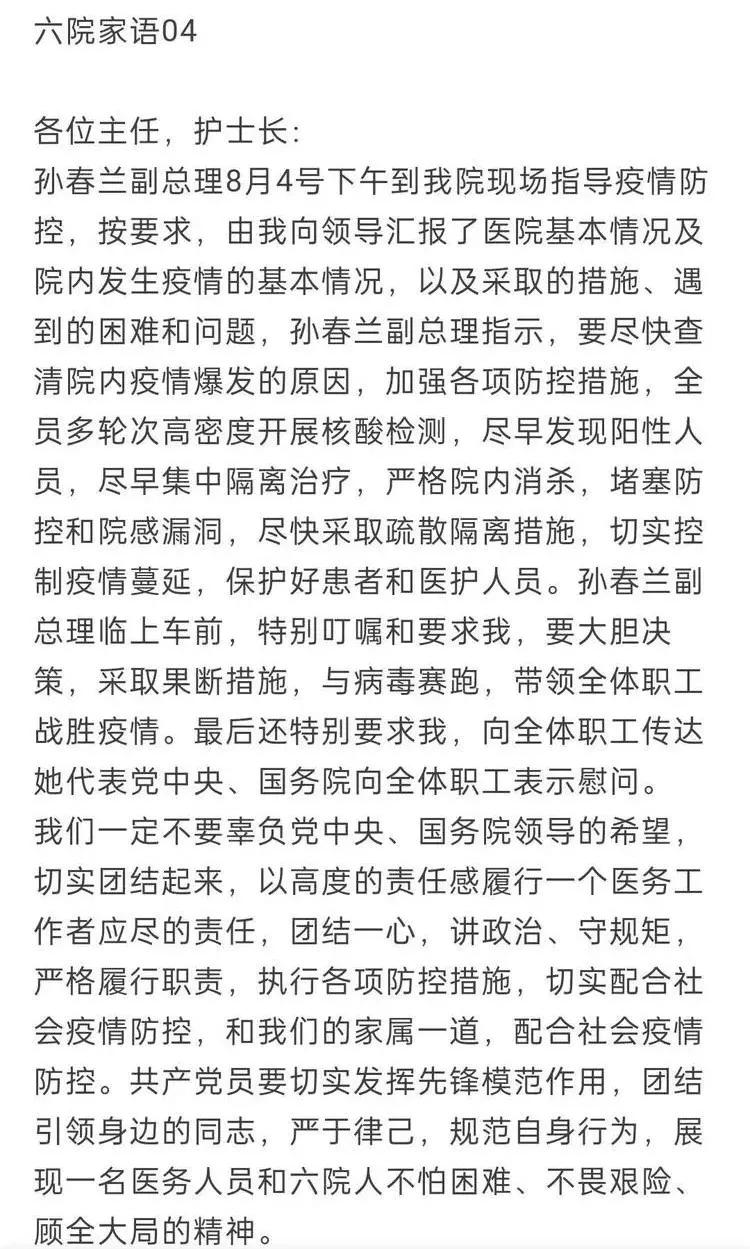 六院家语04

各位主任，护士长：
孙春兰副总理8月4号下午到我院现场指导疫情防控，按要求，由我向领导汇报了医院基本情况及院内发生疫情的基本情况，以及采取的措施、遇到的困难和问题，孙春兰副总理指示，要尽快查清院内疫情爆发的原因，加强各项防控措施，全员多轮次高密度开展核酸检测，尽早发现阳性人员，尽早集中隔离治疗，严格院内消杀，堵塞防控和院感漏洞，尽快采取疏散隔离措施，切实控制疫情蔓延，保护好患者和医护人员。孙春兰副总理临上车前，特别叮嘱和要求我，要大胆决策，采取果断措施，与病毒赛跑，带领全体职工战胜疫情。最后还特别要求我，向全体职工传达她代表党中央、国务院向全体职工表示慰问。
我们一定不要辜负党中央、国务院领导的希望，切实团结起来，以高度的责任感履行一个医务工作者应尽的责任，团结一心，讲政治、守规矩，严格履行职责，执行各项防控措施，切实配合社会疫情防控，和我们的家属一道，配合社会疫情防控。共产党员要切实发挥先锋模范作用，团结引领身边的同志，严于律己，规范自身行为，展现一名医务人员和六院人不怕困难、不畏艰险、顾全大局的精神。